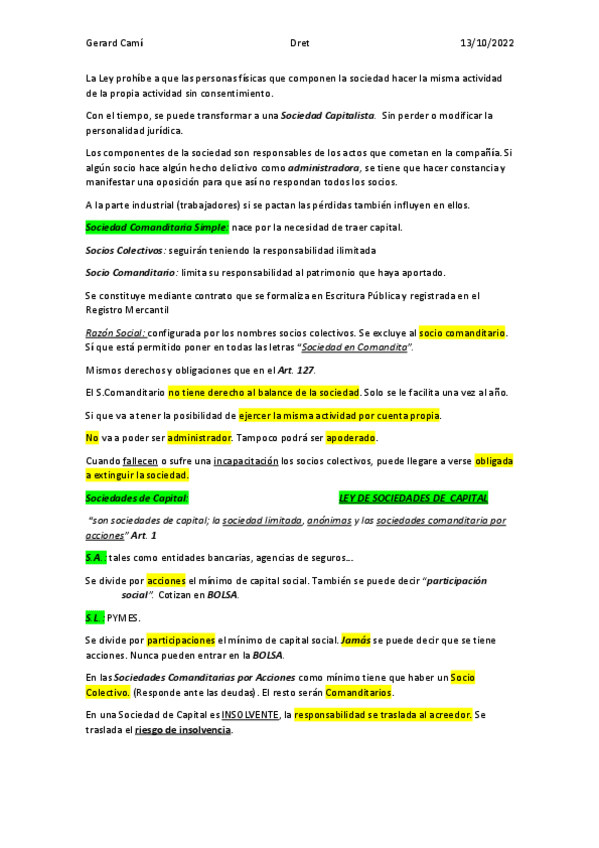 Gerard Camí Dret 13/10/2022

La Ley prohíbe a que las personas físicas que componen la sociedad hacer la misma actividad de la propia actividad sin consentimiento.

Con el tiempo, se puede transformar a una Sociedad Capitalista. Sin perder o modificar la personalidad jurídica.

Los componentes de la sociedad son responsables de los actos que cometan en la compañía. Si algún socio hace algún hecho delictivo como administradora, se tiene que hacer constancia y manifestar una oposición para que así no respondan todos los socios.

A la parte industrial (trabajadores) si se pactan las pérdidas también influyen en ellos.

Sociedad Comanditaria Simple: nace por la necesidad de traer capital.

Socios Colectivos: seguirán teniendo la responsabilidad ilimitada

Socio Comanditario: limita su responsabilidad al patrimonio que haya aportado.

Se constituye mediante contrato que se formaliza en Escritura Pública y registrada en el Registro Mercantil

Razón Social: configurada por los nombres socios colectivos. Se excluye al socio comanditario. Sí que está permitido poner en todas las letras "Sociedad en Comandita".

Mismos derechos y obligaciones que en el Art. 127.

El S.Comanditario no tiene derecho al balance de la sociedad. Solo se le facilita una vez al año.

Si que va a tener la posibilidad de ejercer la misma actividad por cuenta propia.

No va a poder ser administrador. Tampoco podrá ser apoderado.

Cuando fallecen o sufre una incapacitación los socios colectivos, puede llegare a verse obligada a extinguir la sociedad.

Sociedades de Capital: LEY DE SOCIEDADES DE CAPITAL

"son sociedades de capital; la sociedad limitada, anónimas y las sociedades comanditaria por acciones" Art. 1

S.A.: tales como entidades bancarias, agencias de seguros...

Se divide por acciones el mínimo de capital social. También se puede decir "participación social". Cotizan en BOLSA.

S.L.: PYMES.

Se divide por participaciones el mínimo de capital social. Jamás se puede decir que se tiene acciones. Nunca pueden entrar en la BOLSA.

En las Sociedades Comanditarias por Acciones como mínimo tiene que haber un Socio Colectivo. (Responde ante las deudas). El resto serán Comanditarios.

En una Sociedad de Capital es INSOLVENTE, la responsabilidad se traslada al acreedor. Se traslada el riesgo de insolvencia.